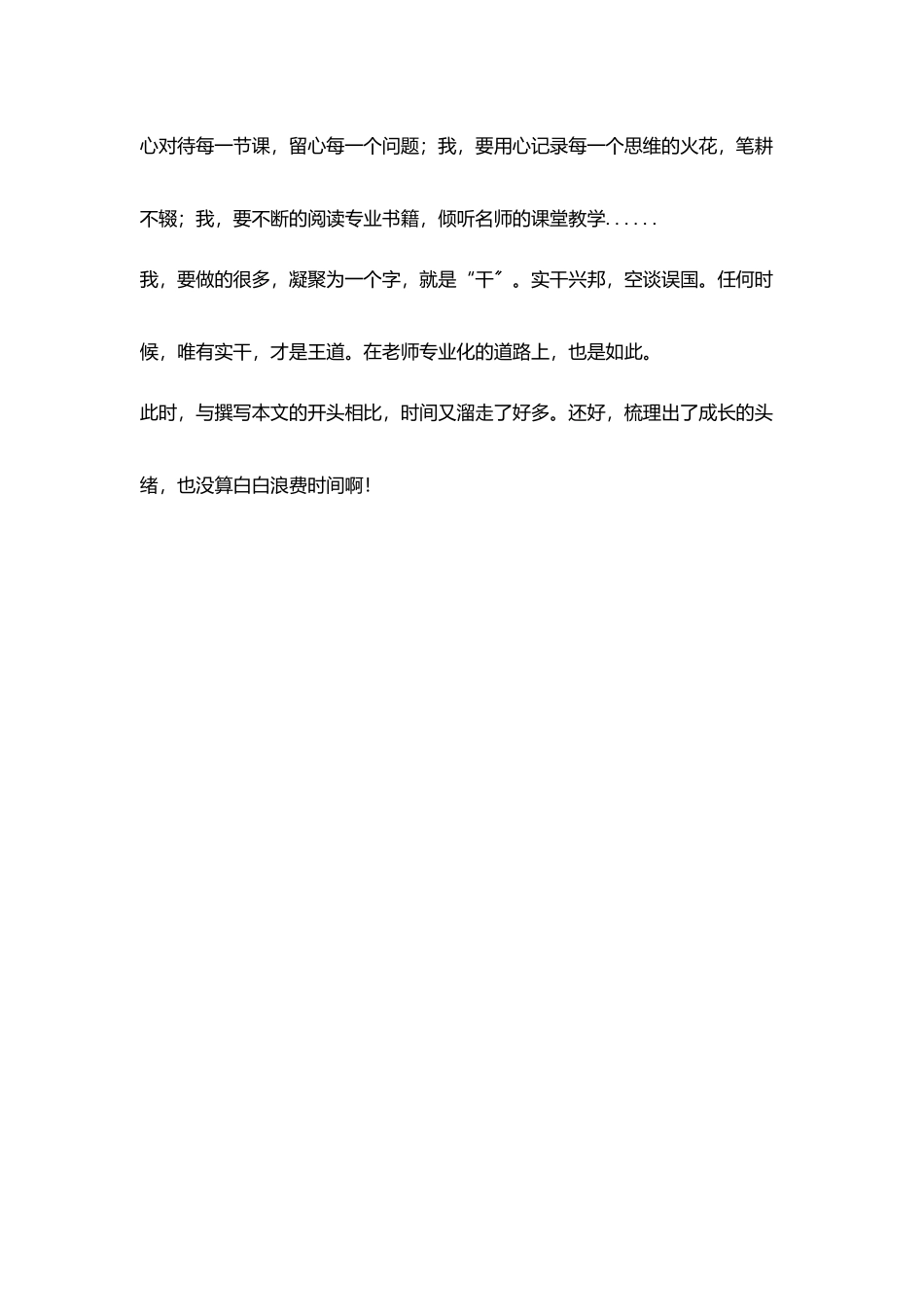 心对待每一节课，留心每一个问题；我，要用心记录每一个思维的火花，笔耕不辍；我，要不断的阅读专业书籍，倾听名师的课堂教学......

我，要做的很多，凝聚为一个字，就是“干″。实干兴邦，空谈误国。任何时候，唯有实干，才是王道。在老师专业化的道路上，也是如此。

此时，与撰写本文的开头相比，时间又溜走了好多。还好，梳理出了成长的头绪，也没算白白浪费时间啊！